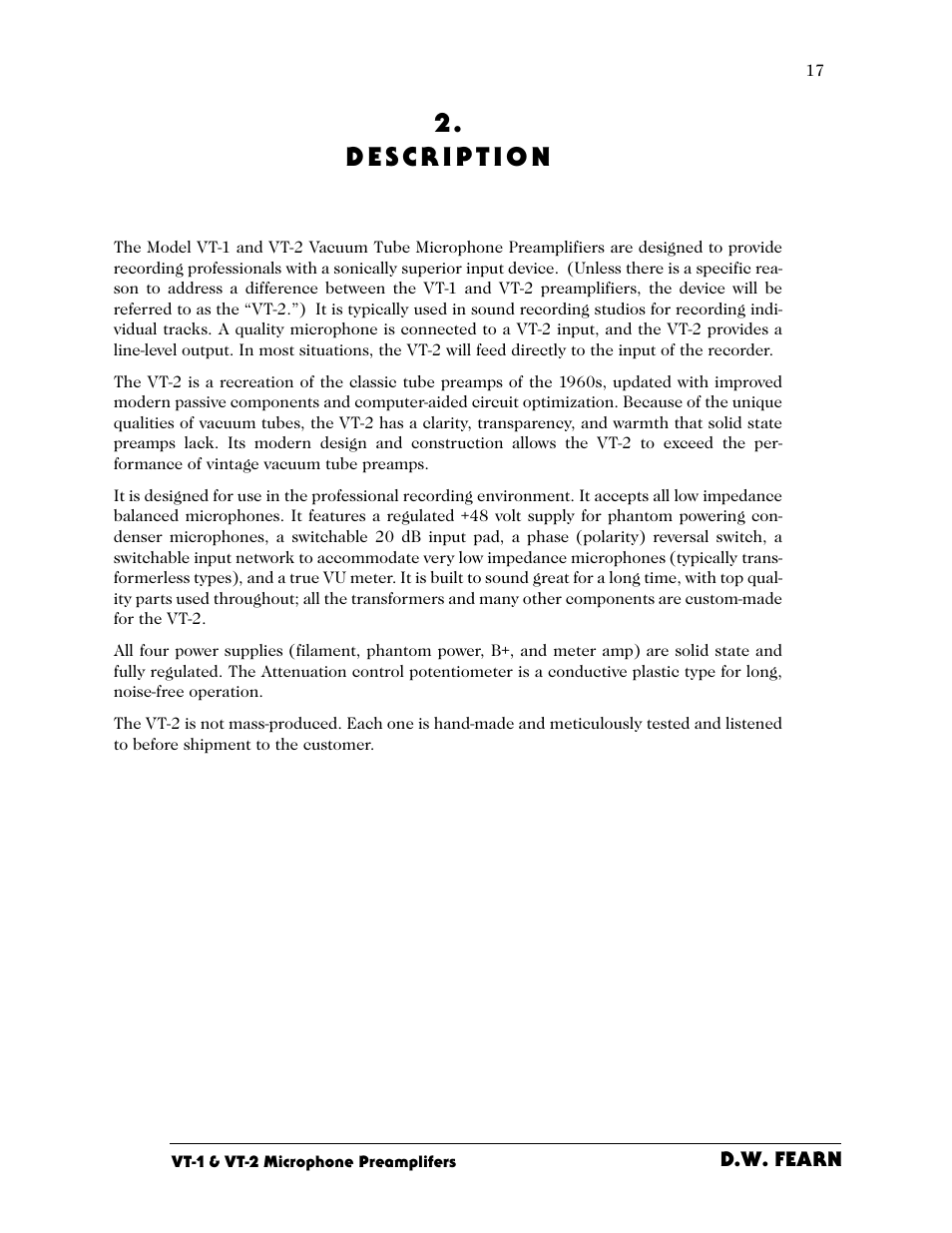 17

2.
DESCRIPTION

The Model VT-1 and VT-2 Vacuum Tube Microphone Preamplifiers are designed to provide recording professionals with a sonically superior input device. (Unless there is a specific reason to address a difference between the VT-1 and VT-2 preamplifiers, the device will be referred to as the “VT-2.”) It is typically used in sound recording studios for recording individual tracks. A quality microphone is connected to a VT-2 input, and the VT-2 provides a line-level output. In most situations, the VT-2 will feed directly to the input of the recorder.

The VT-2 is a recreation of the classic tube preamps of the 1960s, updated with improved modern passive components and computer-aided circuit optimization. Because of the unique qualities of vacuum tubes, the VT-2 has a clarity, transparency, and warmth that solid state preamps lack. Its modern design and construction allows the VT-2 to exceed the performance of vintage vacuum tube preamps.

It is designed for use in the professional recording environment. It accepts all low impedance balanced microphones. It features a regulated +48 volt supply for phantom powering condenser microphones, a switchable 20 dB input pad, a phase (polarity) reversal switch, a switchable input network to accommodate very low impedance microphones (typically transformerless types), and a true VU meter. It is built to sound great for a long time, with top quality parts used throughout; all the transformers and many other components are custom-made for the VT-2.

All four power supplies (filament, phantom power, B+, and meter amp) are solid state and fully regulated. The Attenuation control potentiometer is a conductive plastic type for long, noise-free operation.

The VT-2 is not mass-produced. Each one is hand-made and meticulously tested and listened to before shipment to the customer.

VT-1 & VT-2 Microphone Preamplifers D.W. FEARN